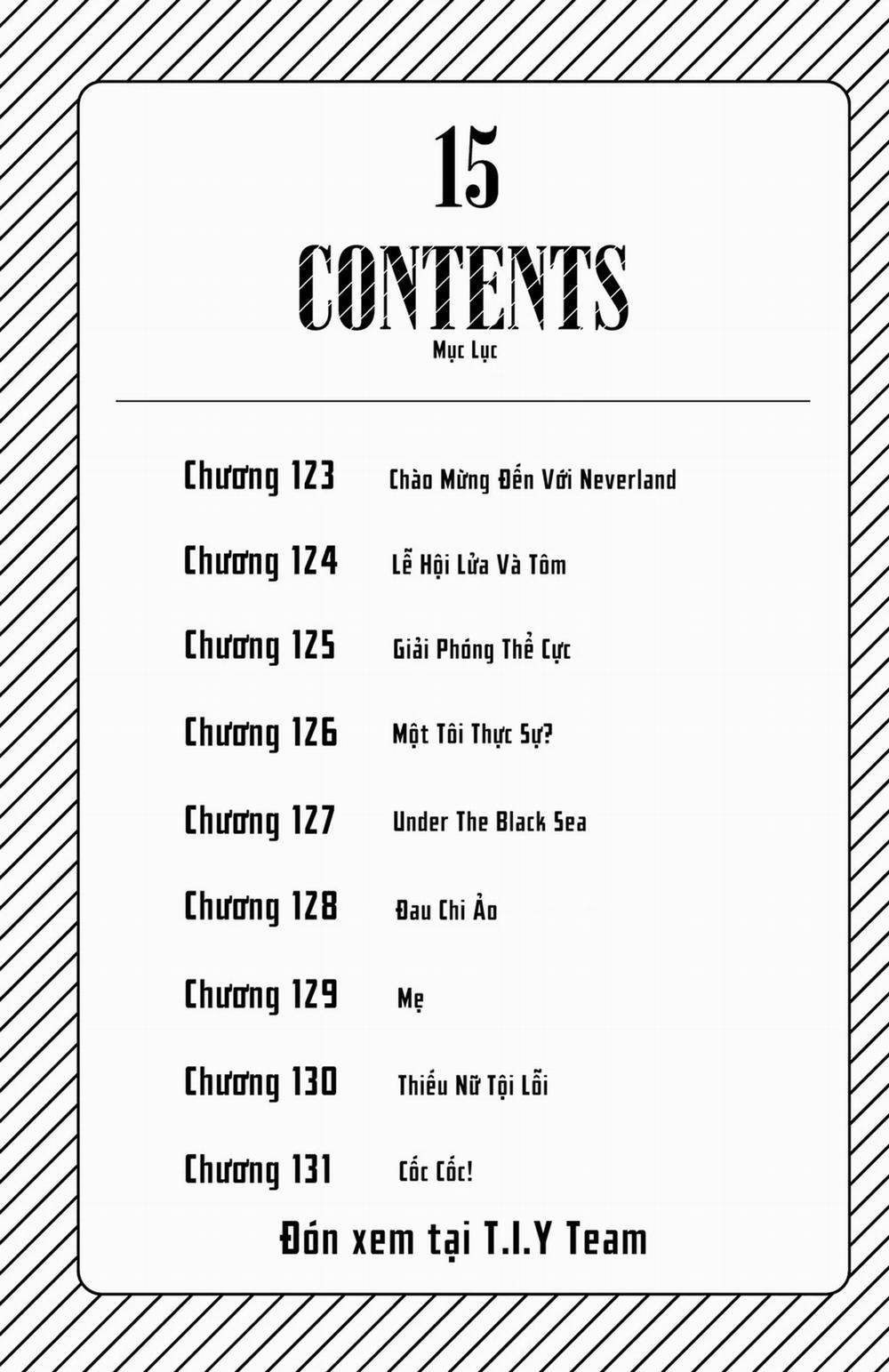 15

CONTENTS

Mục Lục

Chương 123 Chào Mừng Đến Với Neverland

Chương 124 Lễ Hội Lửa Và Tôm

Chương 125 Giải Phóng Thể Cực

Chương 126 Một Tôi Thực Sự?

Chương 127 Under The Black Sea

Chương 128 Đau Chi Ảo

Chương 129 Mẹ

Chương 130 Thiếu Nữ Tội Lỗi

Chương 131 Cốc Cốc!

Đón xem tại T.I.Y Team